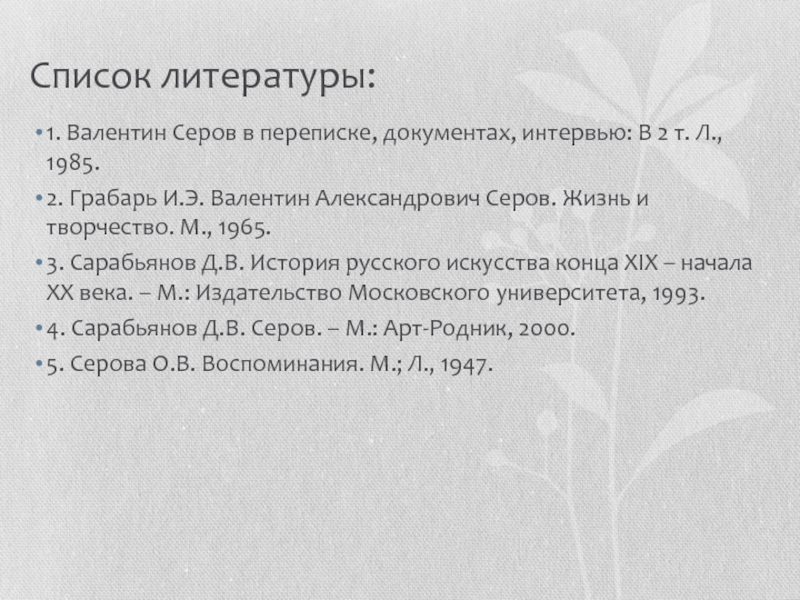 Список литературы:

• 1. Валентин Серов в переписке, документах, интервью: В 2 т. Л., 1985.

• 2. Грабарь И.Э. Валентин Александрович Серов. Жизнь и творчество. М., 1965.

• 3. Сарабьянов Д.В. История русского искусства конца XIX – начала XX века. – М.: Издательство Московского университета, 1993.

• 4. Сарабьянов Д.В. Серов. – М.: Арт-Родник, 2000.

• 5. Серова О.В. Воспоминания. М.; Л., 1947.